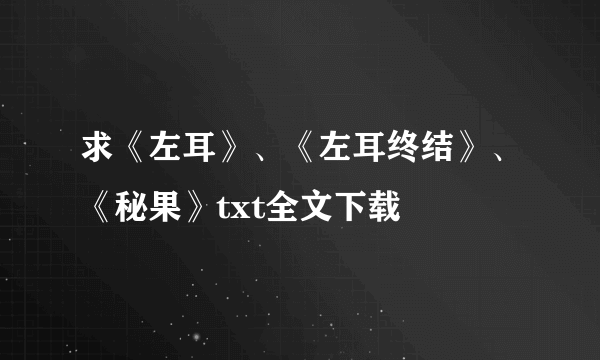 求《左耳》、《左耳终结》、《秘果》txt全文下载